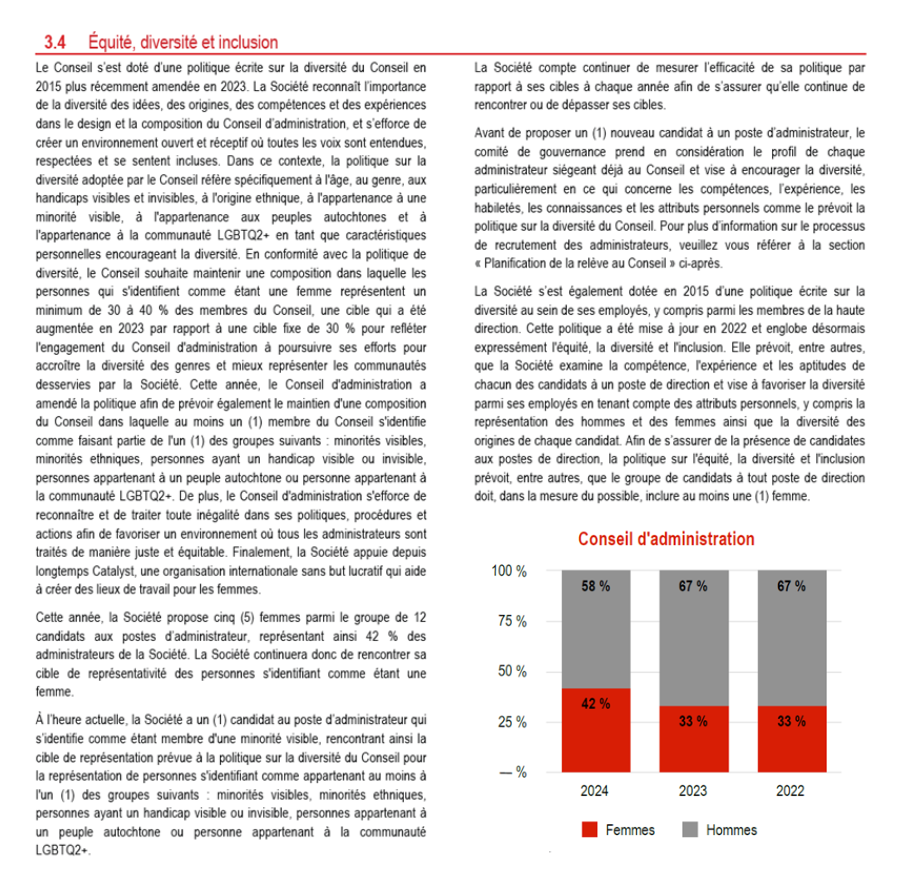 3.4 Équité, diversité et inclusion

Le Conseil s'est doté d'une politique écrite sur la diversité du Conseil en 2015 plus récemment amendée en 2023. La Société reconnaît l'importance de la diversité des idées, des origines, des compétences et des expériences dans le design et la composition du Conseil d'administration, et s'efforce de créer un environnement ouvert et réceptif où toutes les voix sont entendues, respectées et se sentent incluses. Dans ce contexte, la politique sur la diversité adoptée par le Conseil réfère spécifiquement à l'âge, au genre, aux handicaps visibles et invisibles, à l'origine ethnique, à l'appartenance à une minorité visible, à l'appartenance aux peuples autochtones et à l'appartenance à la communauté LGBTQ2+ en tant que caractéristiques personnelles encourageant la diversité. En conformité avec la politique de diversité, le Conseil souhaite maintenir une composition dans laquelle les personnes qui s'identifient comme étant une femme représentent un minimum de 30 à 40 % des membres du Conseil, une cible qui a été augmentée en 2023 par rapport à une cible fixe de 30 % pour refléter l'engagement du Conseil d'administration à poursuivre ses efforts pour accroître la diversité des genres et mieux représenter les communautés desservies par la Société. Cette année, le Conseil d'administration a amendé la politique afin de prévoir également le maintien d'une composition du Conseil dans laquelle au moins un (1) membre du Conseil s'identifie comme faisant partie de l'un (1) des groupes suivants : minorités visibles, minorités ethniques, personnes ayant un handicap visible ou invisible, personnes appartenant à un peuple autochtone ou personne appartenant à la communauté LGBTQ2+. De plus, le Conseil d'administration s'efforce de reconnaître et de traiter toute inégalité dans ses politiques, procédures et actions afin de favoriser un environnement où tous les administrateurs sont traités de manière juste et équitable. Finalement, la Société appuie depuis longtemps Catalyst, une organisation internationale sans but lucratif qui aide à créer des lieux de travail pour les femmes.

Cette année, la Société propose cinq (5) femmes parmi le groupe de 12 candidats aux postes d'administrateur, représentant ainsi 42 % des administrateurs de la Société. La Société continuera donc de rencontrer sa cible de représentativité des personnes s'identifiant comme étant une femme.

À l'heure actuelle, la Société a un (1) candidat au poste d'administrateur qui s'identifie comme étant membre d'une minorité visible, rencontrant ainsi la cible de représentation prévue à la politique sur la diversité du Conseil pour la représentation de personnes s'identifiant comme appartenant au moins à l'un (1) des groupes suivants : minorités visibles, minorités ethniques, personnes ayant un handicap visible ou invisible, personnes appartenant à un peuple autochtone ou personne appartenant à la communauté LGBTQ2+.

La Société compte continuer de mesurer l'efficacité de sa politique par rapport à ses cibles à chaque année afin de s'assurer qu'elle continue de rencontrer ou de dépasser ses cibles.

Avant de proposer un (1) nouveau candidat à un poste d'administrateur, le comité de gouvernance prend en considération le profil de chaque administrateur siégeant déjà au Conseil et vise à encourager la diversité, particulièrement en ce qui concerne les compétences, l'expérience, les habiletés, les connaissances et les attributs personnels comme le prévoit la politique sur la diversité du Conseil. Pour plus d'information sur le processus de recrutement des administrateurs, veuillez vous référer à la section « Planification de la relève au Conseil » ci-après.

La Société s'est également dotée en 2015 d'une politique écrite sur la diversité au sein de ses employés, y compris parmi les membres de la haute direction. Cette politique a été mise à jour en 2022 et englobe désormais expressément l'équité, la diversité et l'inclusion. Elle prévoit, entre autres, que la Société examine la compétence, l'expérience et les aptitudes de chacun des candidats à un poste de direction et vise à favoriser la diversité parmi ses employés en tenant compte des attributs personnels, y compris la représentation des hommes et des femmes ainsi que la diversité des origines de chaque candidat. Afin de s'assurer de la présence de candidates aux postes de direction, la politique sur l'équité, la diversité et l'inclusion prévoit, entre autres, que le groupe de candidats à tout poste de direction doit, dans la mesure du possible, inclure au moins une (1) femme.

Conseil d'administration

100 %
75 %
50 %
25 %
— %

58 %
42 %
67 %
33 %
67 %
33 %

2024 2023 2022

Femmes Hommes